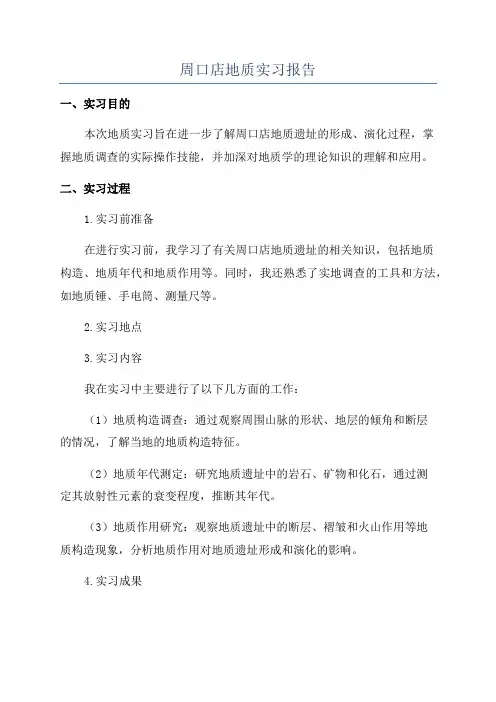 周口店地质实习报告

一、实习目的

本次地质实习旨在进一步了解周口店地质遗址的形成、演化过程，掌握地质调查的实际操作技能，并加深对地质学的理论知识的理解和应用。

二、实习过程

1.实习前准备

在进行实习前，我学习了有关周口店地质遗址的相关知识，包括地质构造、地质年代和地质作用等。同时，我还熟悉了实地调查的工具和方法，如地质锤、手电筒、测量尺等。

2.实习地点

3.实习内容

我在实习中主要进行了以下几方面的工作：

（1）地质构造调查：通过观察周围山脉的形状、地层的倾角和断层的情况，了解当地的地质构造特征。

（2）地质年代测定：研究地质遗址中的岩石、矿物和化石，通过测定其放射性元素的衰变程度，推断其年代。

（3）地质作用研究：观察地质遗址中的断层、褶皱和火山作用等地质构造现象，分析地质作用对地质遗址形成和演化的影响。

4.实习成果